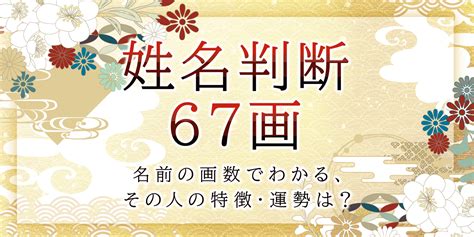 姓名判断
67画

名前の画数でわかる、
その人の特徴・運勢は？